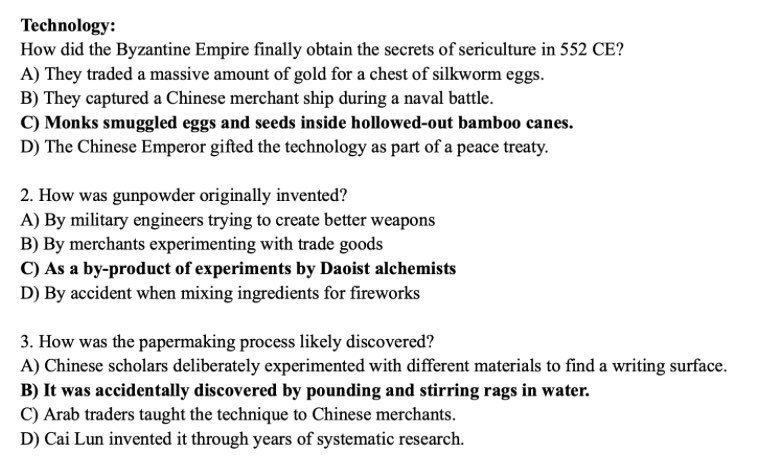 Technology:
How did the Byzantine Empire finally obtain the secrets of sericulture in 552 CE?
A) They traded a massive amount of gold for a chest of silkworm eggs.
B) They captured a Chinese merchant ship during a naval battle.
C) Monks smuggled eggs and seeds inside hollowed-out bamboo canes.
D) The Chinese Emperor gifted the technology as part of a peace treaty.

2. How was gunpowder originally invented?
A) By military engineers trying to create better weapons
B) By merchants experimenting with trade goods
C) As a by-product of experiments by Daoist alchemists
D) By accident when mixing ingredients for fireworks

3. How was the papermaking process likely discovered?
A) Chinese scholars deliberately experimented with different materials to find a writing surface.
B) It was accidentally discovered by pounding and stirring rags in water.
C) Arab traders taught the technique to Chinese merchants.
D) Cai Lun invented it through years of systematic research.